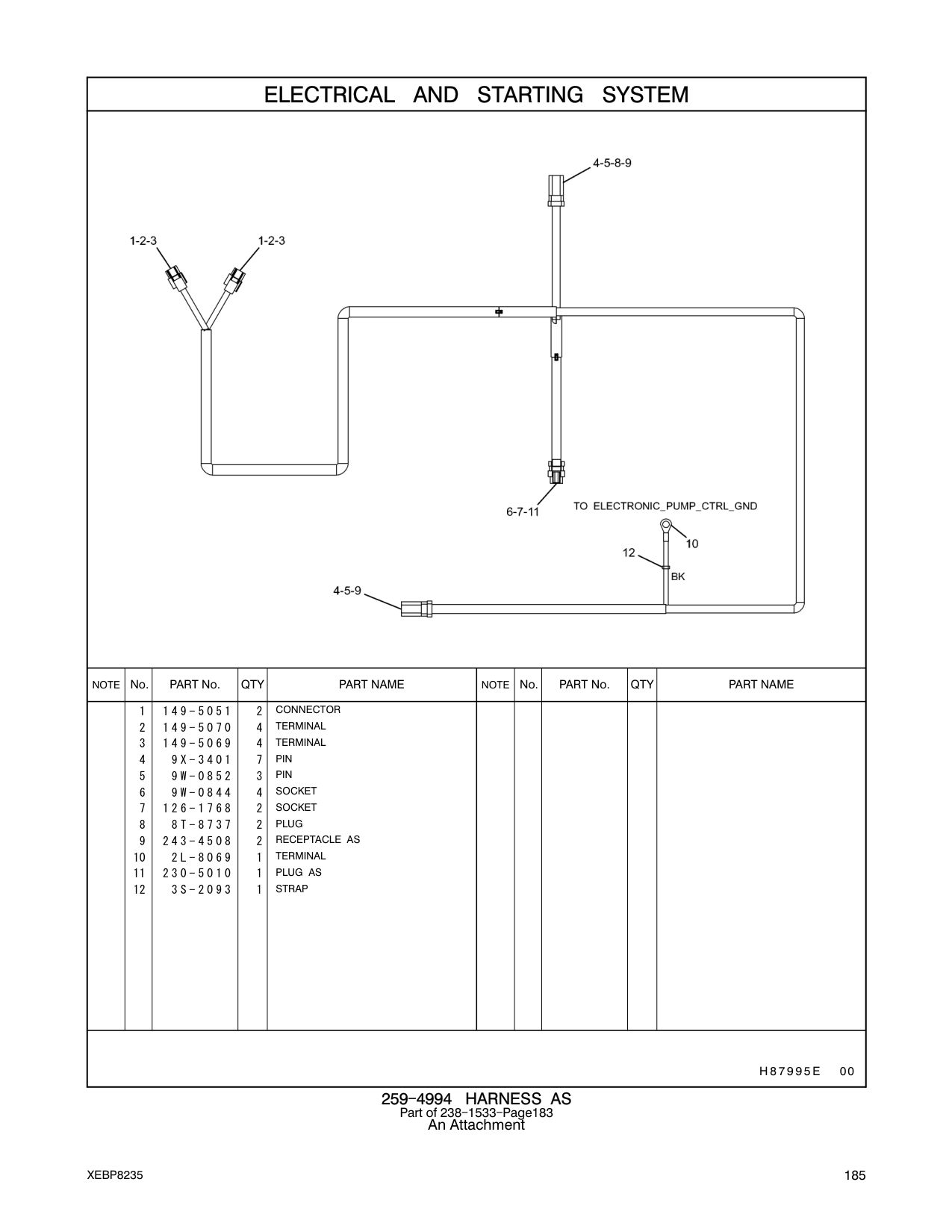 ELECTRICAL AND STARTING SYSTEM

4-5-8-9

1-2-3

1-2-3

6-7-11

TO ELECTRONIC_PUMP_CTRL_GND

10

12

BK

4-5-9

| NOTE | No. | PART No. | QTY | PART NAME | NOTE | No. | PART No. | QTY | PART NAME |
|---|---|---|---|---|---|---|---|---|---|
| | 1 | 149-5051 | 2 | CONNECTOR | | | | | |
| | 2 | 149-5070 | 4 | TERMINAL | | | | | |
| | 3 | 149-5069 | 4 | TERMINAL | | | | | |
| | 4 | 9X-3401 | 7 | PIN | | | | | |
| | 5 | 9W-0852 | 3 | PIN | | | | | |
| | 6 | 9W-0844 | 4 | SOCKET | | | | | |
| | 7 | 126-1768 | 2 | SOCKET | | | | | |
| | 8 | 8T-8737 | 2 | PLUG | | | | | |
| | 9 | 243-4508 | 2 | RECEPTACLE AS | | | | | |
| | 10 | 2L-8069 | 1 | TERMINAL | | | | | |
| | 11 | 230-5010 | 1 | PLUG AS | | | | | |
| | 12 | 3S-2093 | 1 | STRAP | | | | | |

H87995E 00

259-4994 HARNESS AS
Part of 238-1533-Page183
An Attachment

XEBP8235

185